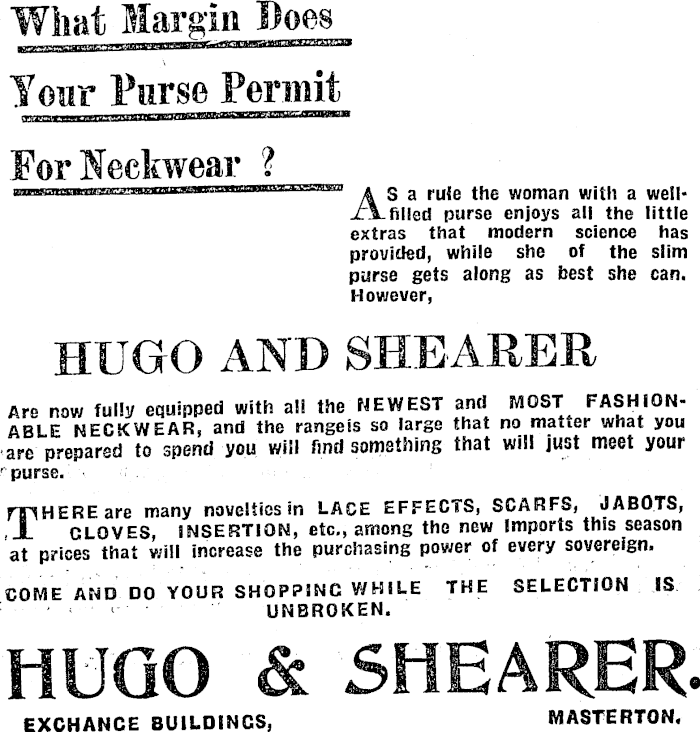 What Margin Does

Your Purse Permit

For Neckwear ?

AS a rule the woman with a well-filled purse enjoys all the little extras that modern science has provided, while she of the slim purse gets along as best she can. However,

HUGO AND SHEARER

Are now fully equipped with all the NEWEST and MOST FASHIONABLE NECKWEAR, and the rangeis so large that no matter what you are prepared to spend you will find something that will just meet your purse.

THERE are many novelties in LACE EFFECTS, SCARFS, JABOTS, GLOVES, INSERTION, etc., among the new Imports this season at prices that will increase the purchasing power of every sovereign.

COME AND DO YOUR SHOPPING WHILE THE SELECTION IS UNBROKEN.

HUGO & SHEARER.

EXCHANGE BUILDINGS,

MASTERTON.